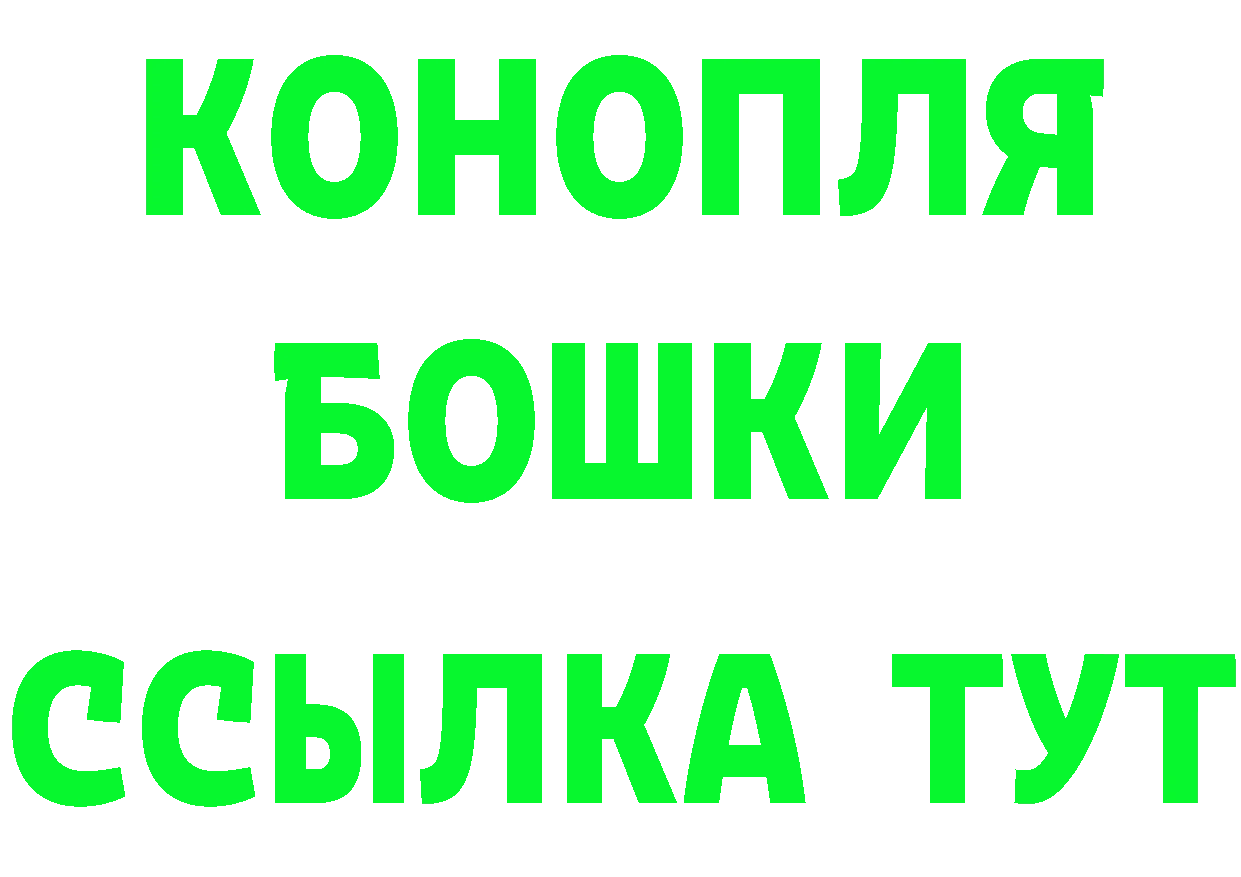 КОНОПЛЯ
БОШКИ
ССЫЛКА ТУТ